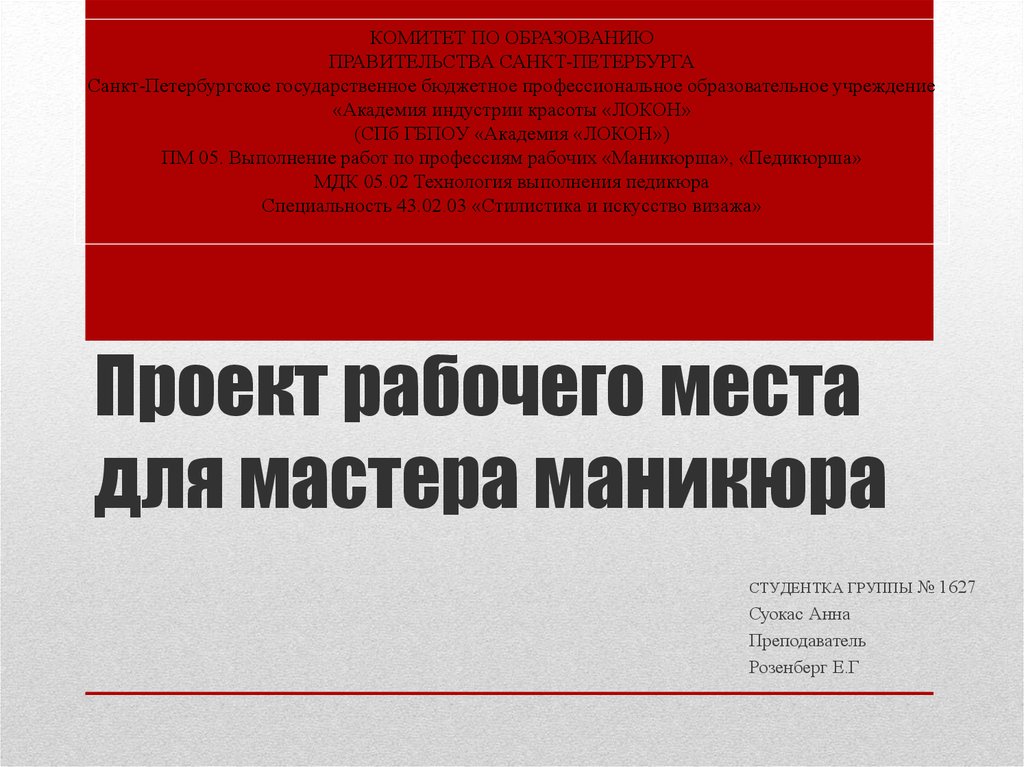 КОМИТЕТ ПО ОБРАЗОВАНИЮ
ПРАВИТЕЛЬСТВА САНКТ-ПЕТЕРБУРГА
Санкт-Петербургское государственное бюджетное профессиональное образовательное учреждение
«Академия индустрии красоты «ЛОКОН»
(СПб ГБПОУ «Академия «ЛОКОН»)
ПМ 05. Выполнение работ по профессиям рабочих «Маникюрша», «Педикюрша»
МДК 05.02 Технология выполнения педикюра
Специальность 43.02.03 «Стилистика и искусство визажа»

Проект рабочего места для мастера маникюра

СТУДЕНТКА ГРУППЫ № 1627
Суокас Анна
Преподаватель
Розенберг Е.Г